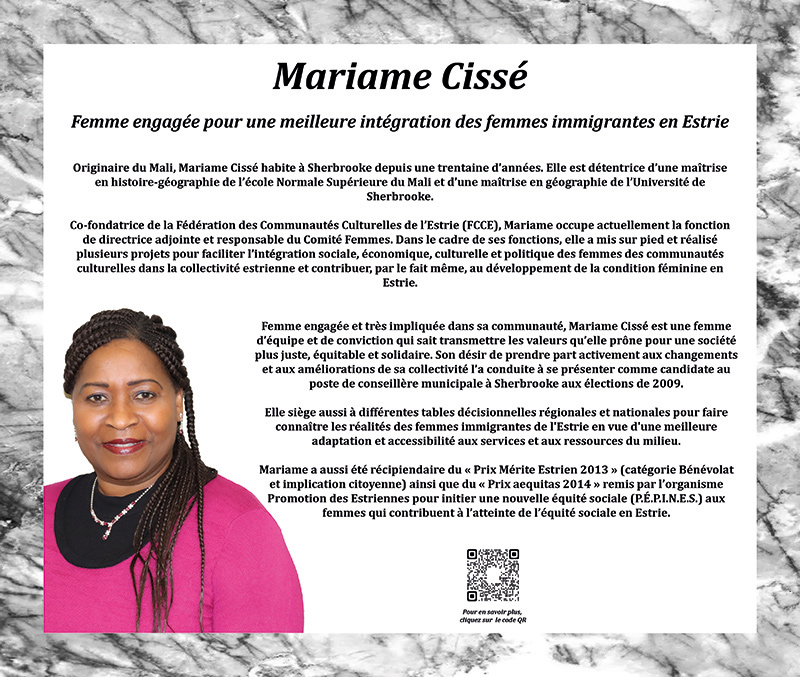 Mariame Cissé

Femme engagée pour une meilleure intégration des femmes immigrantes en Estrie

Originaire du Mali, Mariame Cissé habite à Sherbrooke depuis une trentaine d'années. Elle est détentrice d'une maîtrise en histoire-géographie de l'école Normale Supérieure du Mali et d'une maîtrise en géographie de l'Université de Sherbrooke.

Co-fondatrice de la Fédération des Communautés Culturelles de l'Estrie (FCCE), Mariame occupe actuellement la fonction de directrice adjointe et responsable du Comité Femmes. Dans le cadre de ses fonctions, elle a mis sur pied et réalisé plusieurs projets pour faciliter l'intégration sociale, économique, culturelle et politique des femmes des communautés culturelles dans la collectivité estrienne et contribuer, par le fait même, au développement de la condition féminine en Estrie.

Femme engagée et très impliquée dans sa communauté, Mariame Cissé est une femme d'équipe et de conviction qui sait transmettre les valeurs qu'elle prône pour une société plus juste, équitable et solidaire. Son désir de prendre part activement aux changements et aux améliorations de sa collectivité l'a conduite à se présenter comme candidate au poste de conseillère municipale à Sherbrooke aux élections de 2009.

Elle siège aussi à différentes tables décisionnelles régionales et nationales pour faire connaître les réalités des femmes immigrantes de l'Estrie en vue d'une meilleure adaptation et accessibilité aux services et aux ressources du milieu.

Mariame a aussi été récipiendaire du « Prix Mérite Estrien 2013 » (catégorie Bénévolat et implication citoyenne) ainsi que du « Prix aequitas 2014 » remis par l'organisme Promotion des Estriennes pour initier une nouvelle équité sociale (P.É.P.I.N.E.S.) aux femmes qui contribuent à l'atteinte de l'équité sociale en Estrie.

Pour en savoir plus, cliquez sur le code QR